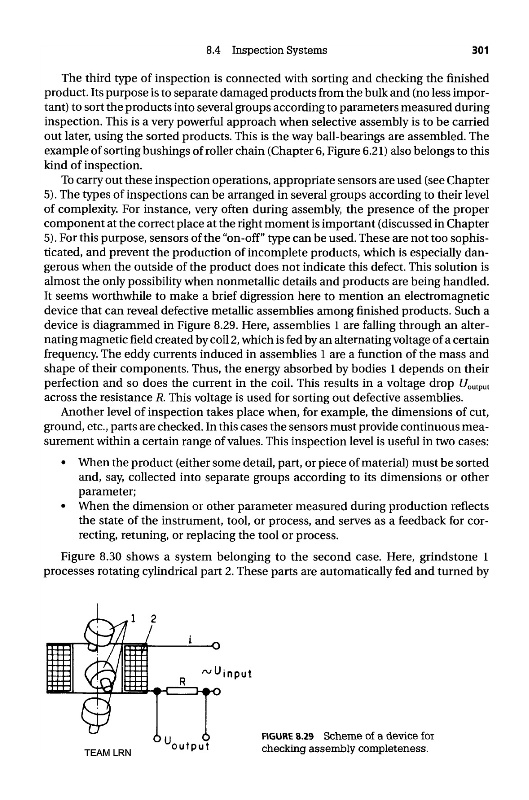 8.4 Inspection Systems 301

The third type of inspection is connected with sorting and checking the finished product. Its purpose is to separate damaged products from the bulk and (no less important) to sort the products into several groups according to parameters measured during inspection. This is a very powerful approach when selective assembly is to be carried out later, using the sorted products. This is the way ball-bearings are assembled. The example of sorting bushings of roller chain (Chapter 6, Figure 6.21) also belongs to this kind of inspection.

To carry out these inspection operations, appropriate sensors are used (see Chapter 5). The types of inspections can be arranged in several groups according to their level of complexity. For instance, very often during assembly, the presence of the proper component at the correct place at the right moment is important (discussed in Chapter 5). For this purpose, sensors of the "on-off" type can be used. These are not too sophisticated, and prevent the production of incomplete products, which is especially dangerous when the outside of the product does not indicate this defect. This solution is almost the only possibility when nonmetallic details and products are being handled. It seems worthwhile to make a brief digression here to mention an electromagnetic device that can reveal defective metallic assemblies among finished products. Such a device is diagrammed in Figure 8.29. Here, assemblies 1 are falling through an alternating magnetic field created by coil 2, which is fed by an alternating voltage of a certain frequency. The eddy currents induced in assemblies 1 are a function of the mass and shape of their components. Thus, the energy absorbed by bodies 1 depends on their perfection and so does the current in the coil. This results in a voltage drop $U_{output}$ across the resistance $R$. This voltage is used for sorting out defective assemblies.

Another level of inspection takes place when, for example, the dimensions of cut, ground, etc., parts are checked. In this cases the sensors must provide continuous measurement within a certain range of values. This inspection level is useful in two cases:

• When the product (either some detail, part, or piece of material) must be sorted and, say, collected into separate groups according to its dimensions or other parameter;
• When the dimension or other parameter measured during production reflects the state of the instrument, tool, or process, and serves as a feedback for correcting, retuning, or replacing the tool or process.

Figure 8.30 shows a system belonging to the second case. Here, grindstone 1 processes rotating cylindrical part 2. These parts are automatically fed and turned by

1 2
i
$\sim U_{input}$
R
$U_{output}$

TEAM LRN

FIGURE 8.29 Scheme of a device for checking assembly completeness.